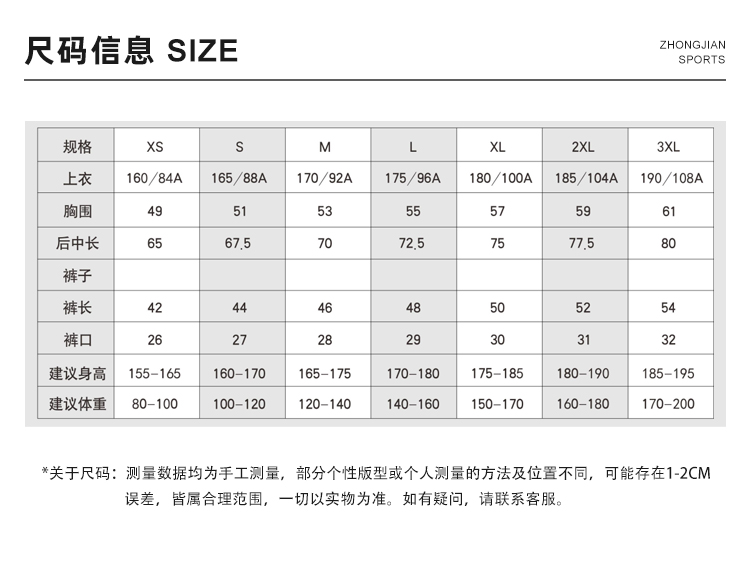 尺码信息 SIZE

ZHONGJIAN SPORTS

| 规格 | XS | S | M | L | XL | 2XL | 3XL |
|---|---|---|---|---|---|---|---|
| 上衣 | 160/84A | 165/88A | 170/92A | 175/96A | 180/100A | 185/104A | 190/108A |
| 胸围 | 49 | 51 | 53 | 55 | 57 | 59 | 61 |
| 后中长 | 65 | 67.5 | 70 | 72.5 | 75 | 77.5 | 80 |
| 裤子 | | | | | | | |
| 裤长 | 42 | 44 | 46 | 48 | 50 | 52 | 54 |
| 裤口 | 26 | 27 | 28 | 29 | 30 | 31 | 32 |
| 建议身高 | 155-165 | 160-170 | 165-175 | 170-180 | 175-185 | 180-190 | 185-195 |
| 建议体重 | 80-100 | 100-120 | 120-140 | 140-160 | 150-170 | 160-180 | 170-200 |

*关于尺码：测量数据均为手工测量，部分个性版型或个人测量的方法及位置不同，可能存在1-2CM误差，皆属合理范围，一切以实物为准。如有疑问，请联系客服。